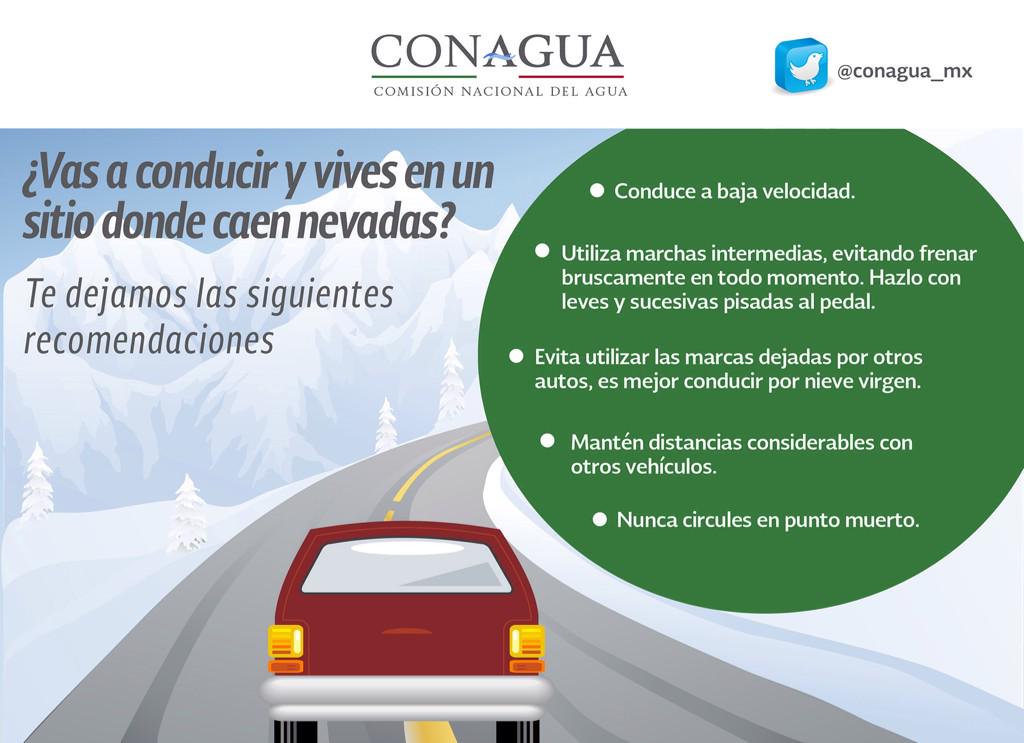 CONAGUA
COMISIÓN NACIONAL DEL AGUA

@conagua_mx

¿Vas a conducir y vives en un sitio donde caen nevadas?

Te dejamos las siguientes recomendaciones

• Conduce a baja velocidad.

• Utiliza marchas intermedias, evitando frenar bruscamente en todo momento. Hazlo con leves y sucesivas pisadas al pedal.

• Evita utilizar las marcas dejadas por otros autos, es mejor conducir por nieve virgen.

• Mantén distancias considerables con otros vehículos.

• Nunca circules en punto muerto.